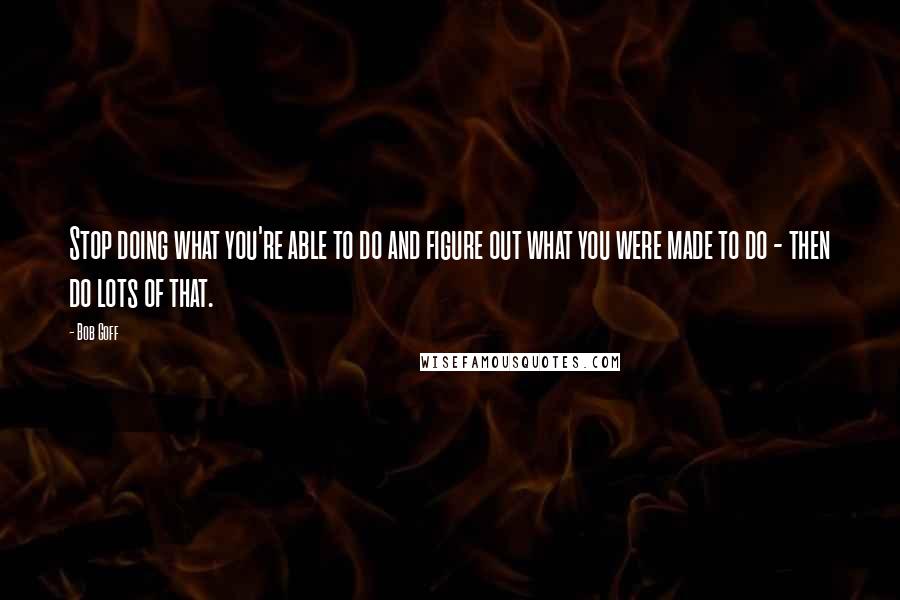 Stop doing what you're able to do and figure out what you were made to do - then do lots of that.

- Bob Goff

WISEFAMOUSQUOTES.COM